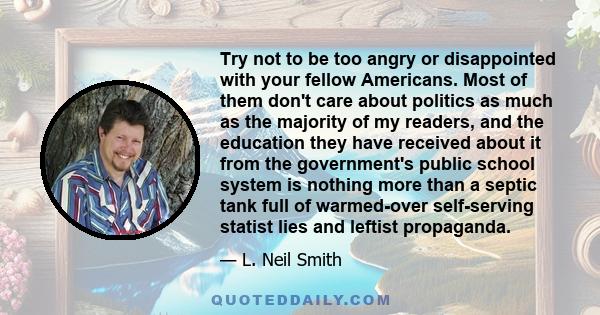 Try not to be too angry or disappointed with your fellow Americans. Most of them don't care about politics as much as the majority of my readers, and the education they have received about it from the government's public school system is nothing more than a septic tank full of warmed-over self-serving statist lies and leftist propaganda.

— L. Neil Smith

QUOTEDDAILY.COM